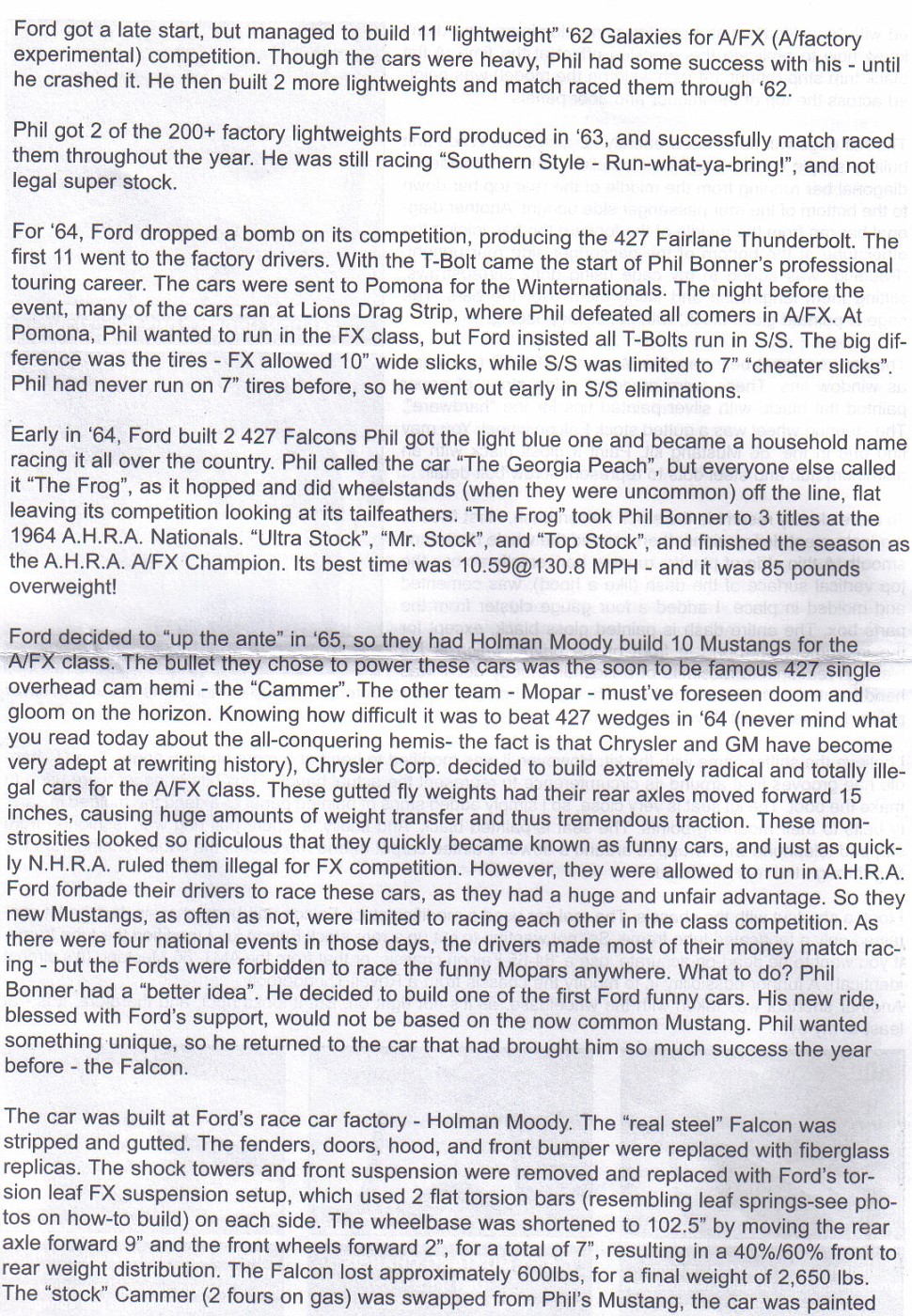 Ford got a late start, but managed to build 11 "lightweight" '62 Galaxies for A/FX (A/factory experimental) competition. Though the cars were heavy, Phil had some success with his - until he crashed it. He then built 2 more lightweights and match raced them through '62.

Phil got 2 of the 200+ factory lightweights Ford produced in '63, and successfully match raced them throughout the year. He was still racing "Southern Style - Run-what-ya-bring!", and not legal super stock.

For '64, Ford dropped a bomb on its competition, producing the 427 Fairlane Thunderbolt. The first 11 went to the factory drivers. With the T-Bolt came the start of Phil Bonner's professional touring career. The cars were sent to Pomona for the Winternationals. The night before the event, many of the cars ran at Lions Drag Strip, where Phil defeated all comers in A/FX. At Pomona, Phil wanted to run in the FX class, but Ford insisted all T-Bolts run in S/S. The big difference was the tires - FX allowed 10" wide slicks, while S/S was limited to 7" "cheater slicks". Phil had never run on 7" tires before, so he went out early in S/S eliminations.

Early in '64, Ford built 2 427 Falcons Phil got the light blue one and became a household name racing it all over the country. Phil called the car "The Georgia Peach", but everyone else called it "The Frog", as it hopped and did wheelstands (when they were uncommon) off the line, flat leaving its competition looking at its tailfeathers. "The Frog" took Phil Bonner to 3 titles at the 1964 A.H.R.A. Nationals. "Ultra Stock", "Mr. Stock", and "Top Stock", and finished the season as the A.H.R.A. A/FX Champion. Its best time was 10.59@130.8 MPH - and it was 85 pounds overweight!

Ford decided to "up the ante" in '65, so they had Holman Moody build 10 Mustangs for the A/FX class. The bullet they chose to power these cars was the soon to be famous 427 single overhead cam hemi - the "Cammer". The other team - Mopar - must've foreseen doom and gloom on the horizon. Knowing how difficult it was to beat 427 wedges in '64 (never mind what you read today about the all-conquering hemis- the fact is that Chrysler and GM have become very adept at rewriting history), Chrysler Corp. decided to build extremely radical and totally illegal cars for the A/FX class. These gutted fly weights had their rear axles moved forward 15 inches, causing huge amounts of weight transfer and thus tremendous traction. These monstrosities looked so ridiculous that they quickly became known as funny cars, and just as quickly N.H.R.A. ruled them illegal for FX competition. However, they were allowed to run in A.H.R.A. Ford forbade their drivers to race these cars, as they had a huge and unfair advantage. So they new Mustangs, as often as not, were limited to racing each other in the class competition. As there were four national events in those days, the drivers made most of their money match racing - but the Fords were forbidden to race the funny Mopars anywhere. What to do? Phil Bonner had a "better idea". He decided to build one of the first Ford funny cars. His new ride, blessed with Ford's support, would not be based on the now common Mustang. Phil wanted something unique, so he returned to the car that had brought him so much success the year before - the Falcon.

The car was built at Ford's race car factory - Holman Moody. The "real steel" Falcon was stripped and gutted. The fenders, doors, hood, and front bumper were replaced with fiberglass replicas. The shock towers and front suspension were removed and replaced with Ford's torsion leaf FX suspension setup, which used 2 flat torsion bars (resembling leaf springs-see photos on how-to build) on each side. The wheelbase was shortened to 102.5" by moving the rear axle forward 9" and the front wheels forward 2", for a total of 7", resulting in a 40%/60% front to rear weight distribution. The Falcon lost approximately 600lbs, for a final weight of 2,650 lbs. The "stock" Cammer (2 fours on gas) was swapped from Phil's Mustang, the car was painted